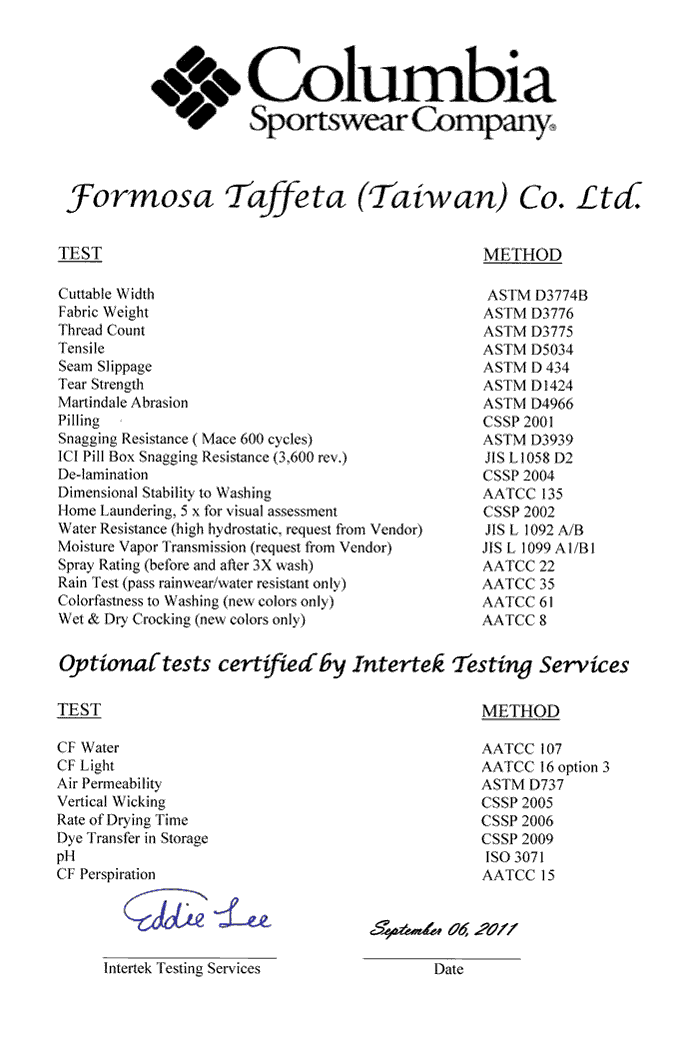 Columbia
Sportswear Company®

Formosa Taffeta (Taiwan) Co. Ltd.

| TEST | METHOD |
|---|---|
| Cuttable Width | ASTM D3774B |
| Fabric Weight | ASTM D3776 |
| Thread Count | ASTM D3775 |
| Tensile | ASTM D5034 |
| Seam Slippage | ASTM D 434 |
| Tear Strength | ASTM D1424 |
| Martindale Abrasion | ASTM D4966 |
| Pilling | CSSP 2001 |
| Snagging Resistance ( Mace 600 cycles) | ASTM D3939 |
| ICI Pill Box Snagging Resistance (3,600 rev.) | JIS L1058 D2 |
| De-lamination | CSSP 2004 |
| Dimensional Stability to Washing | AATCC 135 |
| Home Laundering, 5 x for visual assessment | CSSP 2002 |
| Water Resistance (high hydrostatic, request from Vendor) | JIS L 1092 A/B |
| Moisture Vapor Transmission (request from Vendor) | JIS L 1099 A1/B1 |
| Spray Rating (before and after 3X wash) | AATCC 22 |
| Rain Test (pass rainwear/water resistant only) | AATCC 35 |
| Colorfastness to Washing (new colors only) | AATCC 61 |
| Wet & Dry Crocking (new colors only) | AATCC 8 |

Optional tests certified by Intertek Testing Services

| TEST | METHOD |
|---|---|
| CF Water | AATCC 107 |
| CF Light | AATCC 16 option 3 |
| Air Permeability | ASTM D737 |
| Vertical Wicking | CSSP 2005 |
| Rate of Drying Time | CSSP 2006 |
| Dye Transfer in Storage | CSSP 2009 |
| pH | ISO 3071 |
| CF Perspiration | AATCC 15 |

Eddie Lee
Intertek Testing Services

September 06, 2011
Date